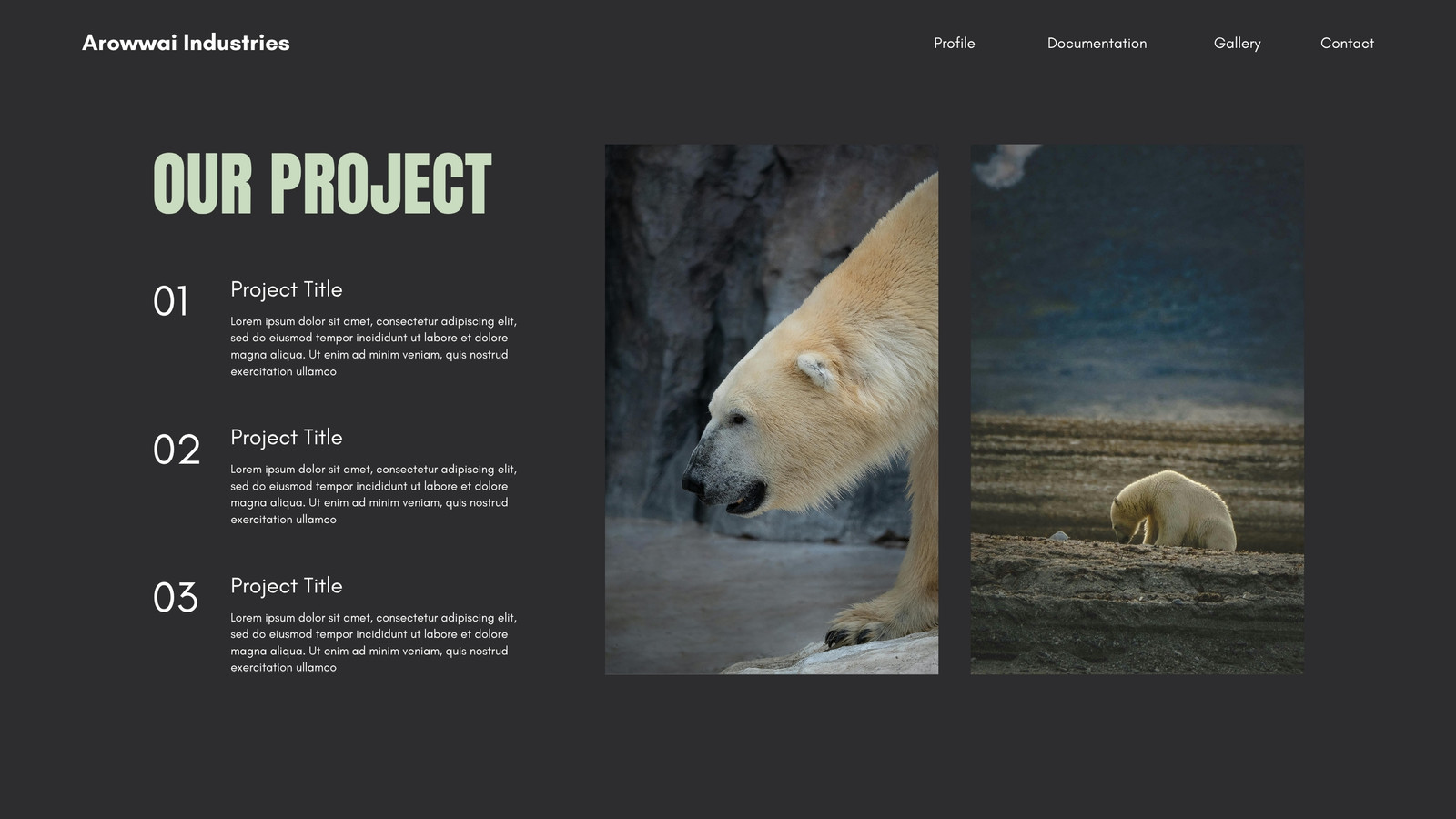 Arowwai Industries

Profile

Documentation

Gallery

Contact

OUR PROJECT

01

Project Title

Lorem ipsum dolor sit amet, consectetur adipiscing elit, sed do eiusmod tempor incididunt ut labore et dolore magna aliqua. Ut enim ad minim veniam, quis nostrud exercitation ullamco

02

Project Title

Lorem ipsum dolor sit amet, consectetur adipiscing elit, sed do eiusmod tempor incididunt ut labore et dolore magna aliqua. Ut enim ad minim veniam, quis nostrud exercitation ullamco

03

Project Title

Lorem ipsum dolor sit amet, consectetur adipiscing elit, sed do eiusmod tempor incididunt ut labore et dolore magna aliqua. Ut enim ad minim veniam, quis nostrud exercitation ullamco